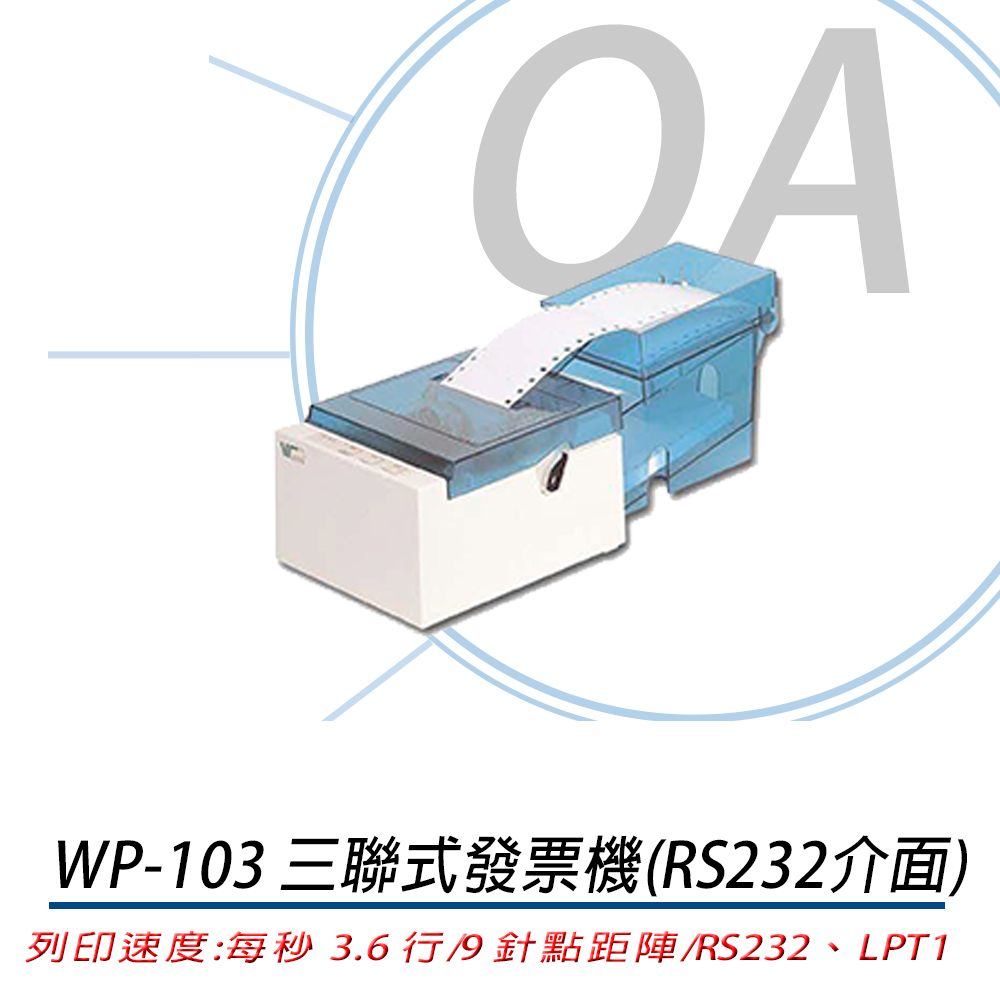 OA

WP-103 三聯式發票機(RS232介面)

列印速度:每秒 3.6 行/9 針點距陣/RS232、LPT1